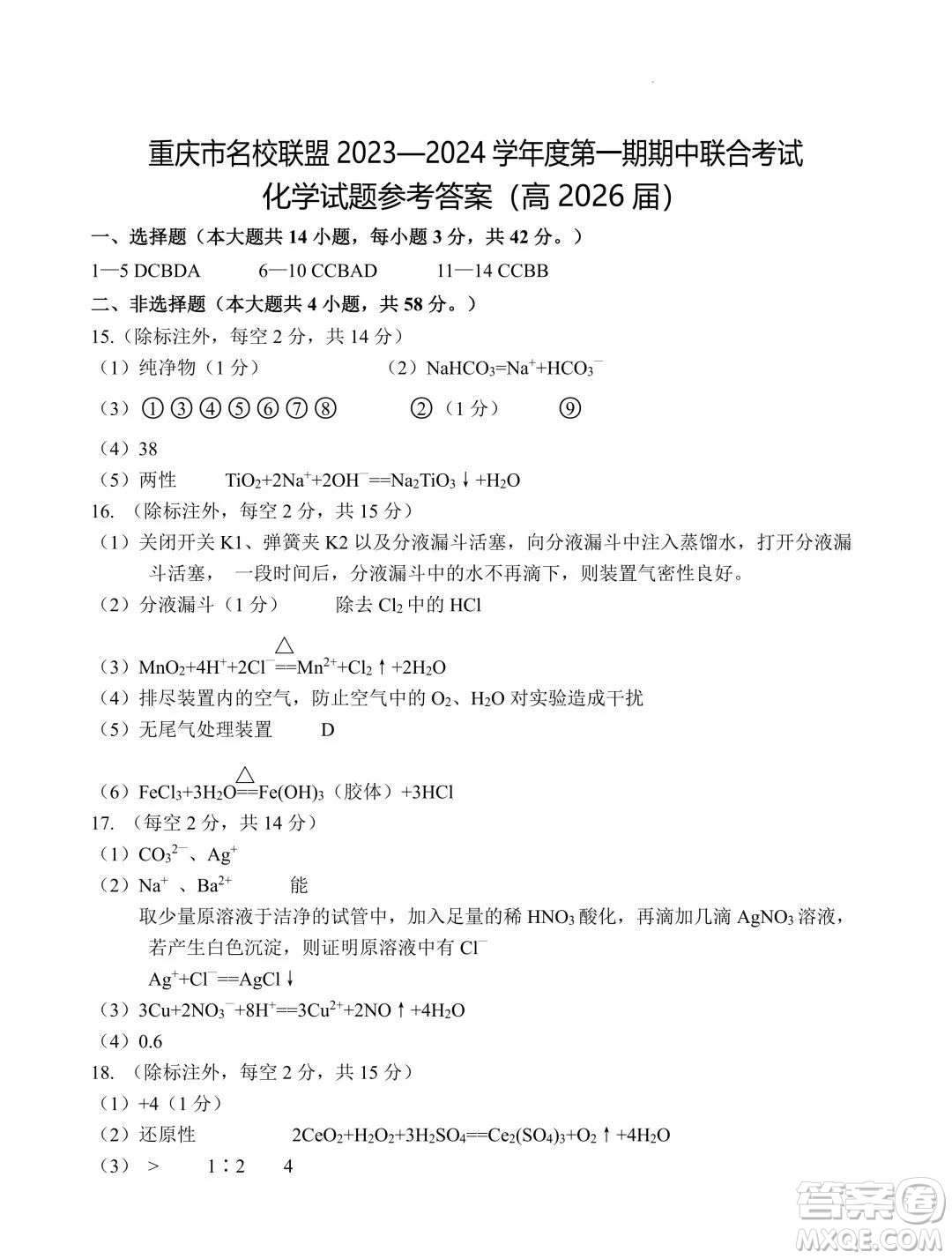 重庆市名校联盟 2023—2024 学年度第一期期中联合考试
化学试题参考答案（高 2026 届）

一、选择题（本大题共 14 小题，每小题 3 分，共 42 分。）

1—5 DCBDA　　6—10 CCBAD　　11—14 CCBB

二、非选择题（本大题共 4 小题，共 58 分。）

15.（除标注外，每空 2 分，共 14 分）

（1）纯净物（1 分）　　（2）$NaHCO_3=Na^++HCO_3^-$

（3）①③④⑤⑥⑦⑧　　②（1 分）　　⑨

（4）38

（5）两性　　$TiO_2+2Na^++2OH^-==Na_2TiO_3\downarrow+H_2O$

16.（除标注外，每空 2 分，共 15 分）

（1）关闭开关 K1、弹簧夹 K2 以及分液漏斗活塞，向分液漏斗中注入蒸馏水，打开分液漏斗活塞，一段时间后，分液漏斗中的水不再滴下，则装置气密性良好。

（2）分液漏斗（1 分）　　除去 $Cl_2$ 中的 HCl

（3）$MnO_2+4H^++2Cl^-\overset{\triangle}{==}Mn^{2+}+Cl_2\uparrow+2H_2O$

（4）排尽装置内的空气，防止空气中的 $O_2$、$H_2O$ 对实验造成干扰

（5）无尾气处理装置　　D

（6）$FeCl_3+3H_2O\overset{\triangle}{==}Fe(OH)_3$（胶体）$+3HCl$

17.（每空 2 分，共 14 分）

（1）$CO_3^{2-}$、$Ag^+$

（2）$Na^+$ 、$Ba^{2+}$　　能

取少量原溶液于洁净的试管中，加入足量的稀 $HNO_3$ 酸化，再滴加几滴 $AgNO_3$ 溶液，若产生白色沉淀，则证明原溶液中有 $Cl^-$

$Ag^++Cl^-==AgCl\downarrow$

（3）$3Cu+2NO_3^-+8H^+==3Cu^{2+}+2NO\uparrow+4H_2O$

（4）0.6

18.（除标注外，每空 2 分，共 15 分）

（1）+4（1 分）

（2）还原性　　$2CeO_2+H_2O_2+3H_2SO_4==Ce_2(SO_4)_3+O_2\uparrow+4H_2O$

（3）＞　　1∶2　　4

答案圈
MXQE.COM